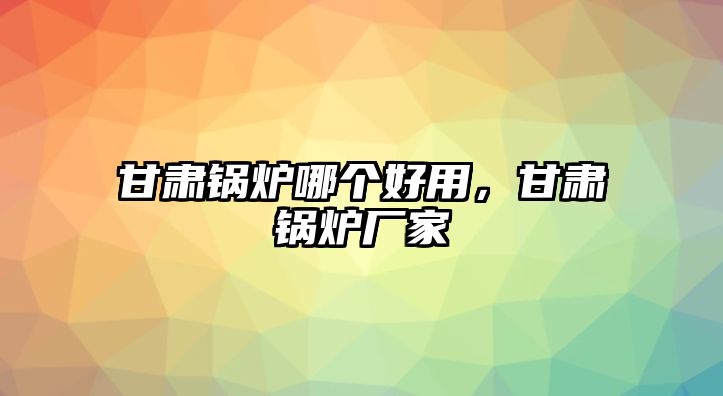 甘肃锅炉哪个好用，甘肃锅炉厂家